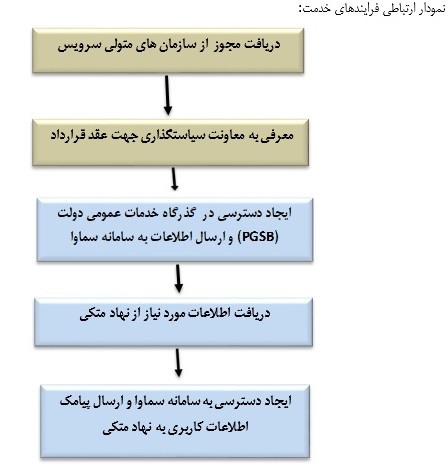 نمودار ارتباطی فرایندهای خدمت:

دریافت مجوز از سازمان های متولی سرویس

معرفی به معاونت سیاستگذاری جهت عقد قرارداد

ایجاد دسترسی در گذرگاه خدمات عمومی دولت (PGSB) و ارسال اطلاعات به سامانه سماوا

دریافت اطلاعات مورد نیاز از نهاد متکی

ایجاد دسترسی به سامانه سماوا و ارسال پیامک اطلاعات کاربری به نهاد متکی